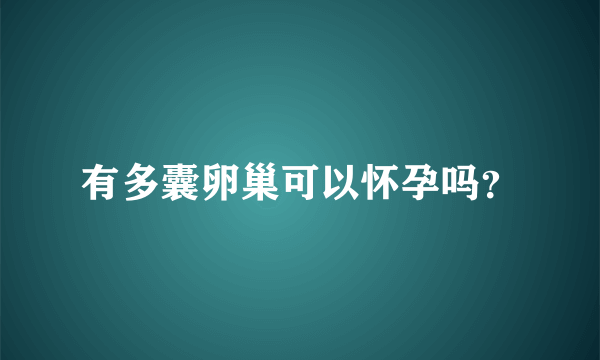 有多囊卵巢可以怀孕吗?